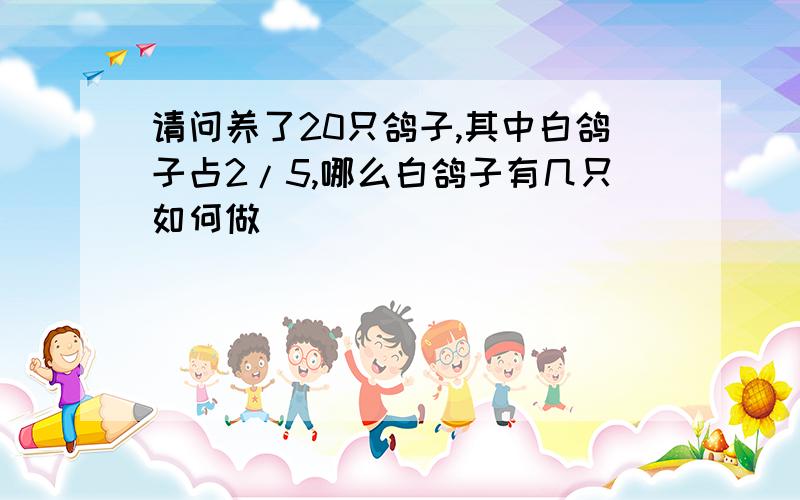 请问养了20只鸽子,其中白鸽子占2/5,哪么白鸽子有几只如何做